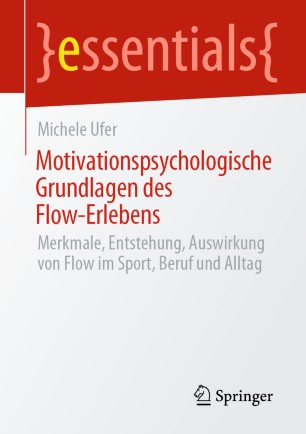 }essentials{

Michele Ufer

Motivationspsychologische Grundlagen des Flow-Erlebens

Merkmale, Entstehung, Auswirkung von Flow im Sport, Beruf und Alltag

Springer